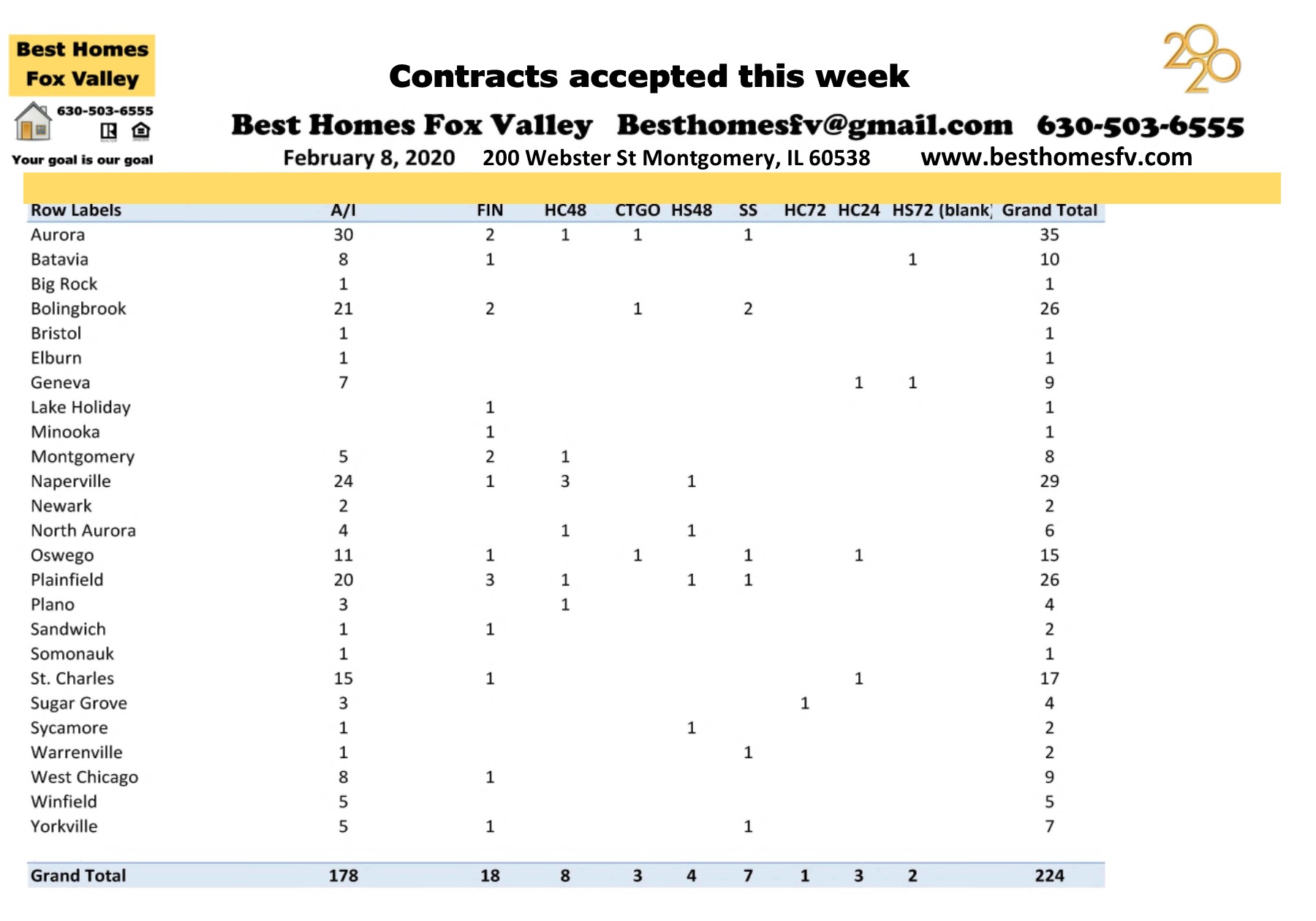 Best Homes Fox Valley

630-503-6555

Your goal is our goal

Contracts accepted this week

2020

Best Homes Fox Valley Besthomesfv@gmail.com 630-503-6555

February 8, 2020 200 Webster St Montgomery, IL 60538 www.besthomesfv.com

| Row Labels | A/I | FIN | HC48 | CTGO | HS48 | SS | HC72 | HC24 | HS72 | (blank) | Grand Total |
|---|---|---|---|---|---|---|---|---|---|---|---|
| Aurora | 30 | 2 | 1 | 1 | | 1 | | | | | 35 |
| Batavia | 8 | 1 | | | | | | | 1 | | 10 |
| Big Rock | 1 | | | | | | | | | | 1 |
| Bolingbrook | 21 | 2 | | 1 | | 2 | | | | | 26 |
| Bristol | 1 | | | | | | | | | | 1 |
| Elburn | 1 | | | | | | | | | | 1 |
| Geneva | 7 | | | | | | | 1 | 1 | | 9 |
| Lake Holiday | | 1 | | | | | | | | | 1 |
| Minooka | | 1 | | | | | | | | | 1 |
| Montgomery | 5 | 2 | 1 | | | | | | | | 8 |
| Naperville | 24 | 1 | 3 | | 1 | | | | | | 29 |
| Newark | 2 | | | | | | | | | | 2 |
| North Aurora | 4 | | 1 | | 1 | | | | | | 6 |
| Oswego | 11 | 1 | | 1 | | 1 | | 1 | | | 15 |
| Plainfield | 20 | 3 | 1 | | 1 | 1 | | | | | 26 |
| Plano | 3 | | 1 | | | | | | | | 4 |
| Sandwich | 1 | 1 | | | | | | | | | 2 |
| Somonauk | 1 | | | | | | | | | | 1 |
| St. Charles | 15 | 1 | | | | | | 1 | | | 17 |
| Sugar Grove | 3 | | | | | | 1 | | | | 4 |
| Sycamore | 1 | | | | 1 | | | | | | 2 |
| Warrenville | 1 | | | | | 1 | | | | | 2 |
| West Chicago | 8 | 1 | | | | | | | | | 9 |
| Winfield | 5 | | | | | | | | | | 5 |
| Yorkville | 5 | 1 | | | | 1 | | | | | 7 |
| Grand Total | 178 | 18 | 8 | 3 | 4 | 7 | 1 | 3 | 2 | | 224 |